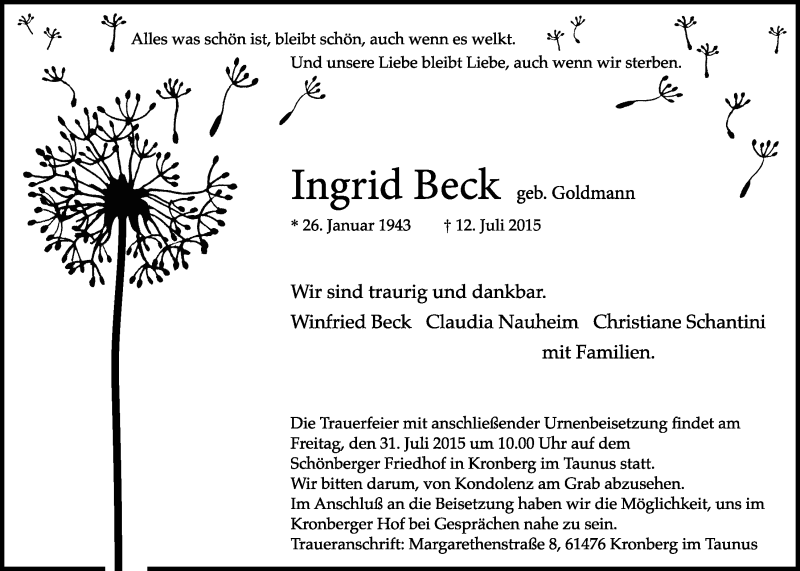 Alles was schön ist, bleibt schön, auch wenn es welkt.
Und unsere Liebe bleibt Liebe, auch wenn wir sterben.

Ingrid Beck geb. Goldmann

* 26. Januar 1943 † 12. Juli 2015

Wir sind traurig und dankbar.
Winfried Beck Claudia Nauheim Christiane Schantini
mit Familien.

Die Trauerfeier mit anschließender Urnenbeisetzung findet am Freitag, den 31. Juli 2015 um 10.00 Uhr auf dem Schönberger Friedhof in Kronberg im Taunus statt.
Wir bitten darum, von Kondolenz am Grab abzusehen.
Im Anschluß an die Beisetzung haben wir die Möglichkeit, uns im Kronberger Hof bei Gesprächen nahe zu sein.
Traueranschrift: Margarethenstraße 8, 61476 Kronberg im Taunus